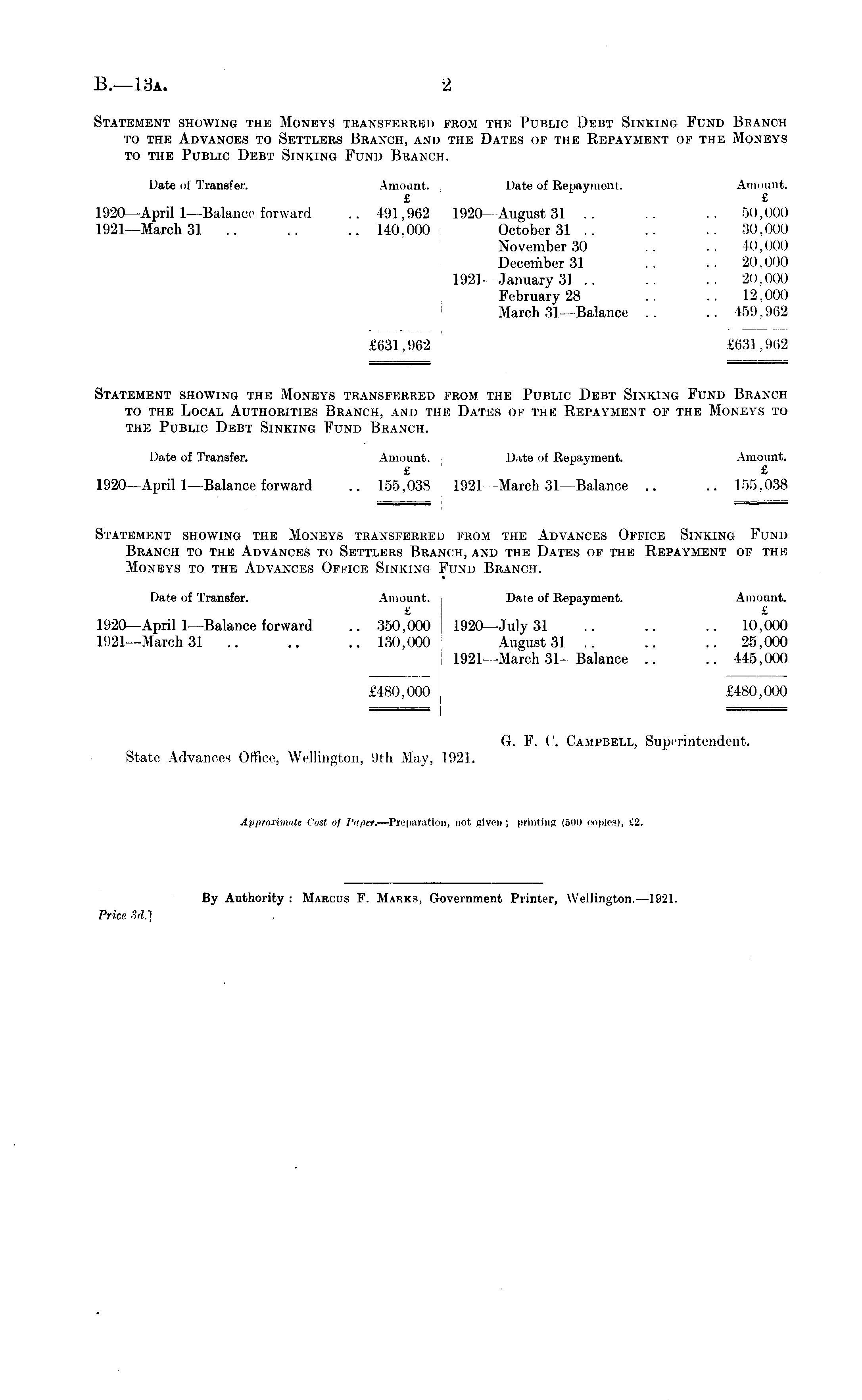 B.—13A. 2

STATEMENT SHOWING THE MONEYS TRANSFERRED FROM THE PUBLIC DEBT SINKING FUND BRANCH TO THE ADVANCES TO SETTLERS BRANCH, AND THE DATES OF THE REPAYMENT OF THE MONEYS TO THE PUBLIC DEBT SINKING FUND BRANCH.

| Date of Transfer. | Amount. £ | Date of Repayment. | Amount. £ |
|---|---|---|---|
| 1920—April 1—Balance forward .. | 491,962 | 1920—August 31 .. .. .. | 50,000 |
| 1921—March 31 .. .. .. | 140,000 | October 31 .. .. .. | 30,000 |
| | | November 30 .. .. | 40,000 |
| | | December 31 .. .. | 20,000 |
| | | 1921—January 31 .. .. .. | 20,000 |
| | | February 28 .. .. | 12,000 |
| | | March 31—Balance .. .. | 459,962 |
| | £631,962 | | £631,962 |

STATEMENT SHOWING THE MONEYS TRANSFERRED FROM THE PUBLIC DEBT SINKING FUND BRANCH TO THE LOCAL AUTHORITIES BRANCH, AND THE DATES OF THE REPAYMENT OF THE MONEYS TO THE PUBLIC DEBT SINKING FUND BRANCH.

| Date of Transfer. | Amount. £ | Date of Repayment. | Amount. £ |
|---|---|---|---|
| 1920—April 1—Balance forward .. | 155,038 | 1921—March 31—Balance .. .. | 155,038 |

STATEMENT SHOWING THE MONEYS TRANSFERRED FROM THE ADVANCES OFFICE SINKING FUND BRANCH TO THE ADVANCES TO SETTLERS BRANCH, AND THE DATES OF THE REPAYMENT OF THE MONEYS TO THE ADVANCES OFFICE SINKING FUND BRANCH.

| Date of Transfer. | Amount. £ | Date of Repayment. | Amount. £ |
|---|---|---|---|
| 1920—April 1—Balance forward .. | 350,000 | 1920—July 31 .. .. .. | 10,000 |
| 1921—March 31 .. .. .. | 130,000 | August 31 .. .. .. | 25,000 |
| | | 1921—March 31—Balance .. .. | 445,000 |
| | £480,000 | | £480,000 |

G. F. C. CAMPBELL, Superintendent.

State Advances Office, Wellington, 9th May, 1921.

Approximate Cost of Paper.—Preparation, not given; printing (500 copies), £2.

By Authority: MARCUS F. MARKS, Government Printer, Wellington.—1921.

Price 3d.]